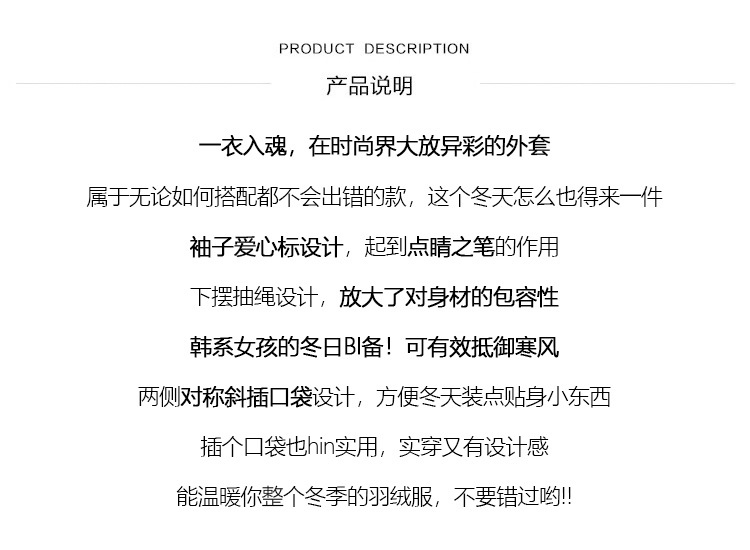 PRODUCT DESCRIPTION

产品说明

一衣入魂，在时尚界大放异彩的外套

属于无论如何搭配都不会出错的款，这个冬天怎么也得来一件

袖子爱心标设计，起到点睛之笔的作用

下摆抽绳设计，放大了对身材的包容性

韩系女孩的冬日BI备！可有效抵御寒风

两侧对称斜插口袋设计，方便冬天装点贴身小东西

插个口袋也hin实用，实穿又有设计感

能温暖你整个冬季的羽绒服，不要错过哟!!